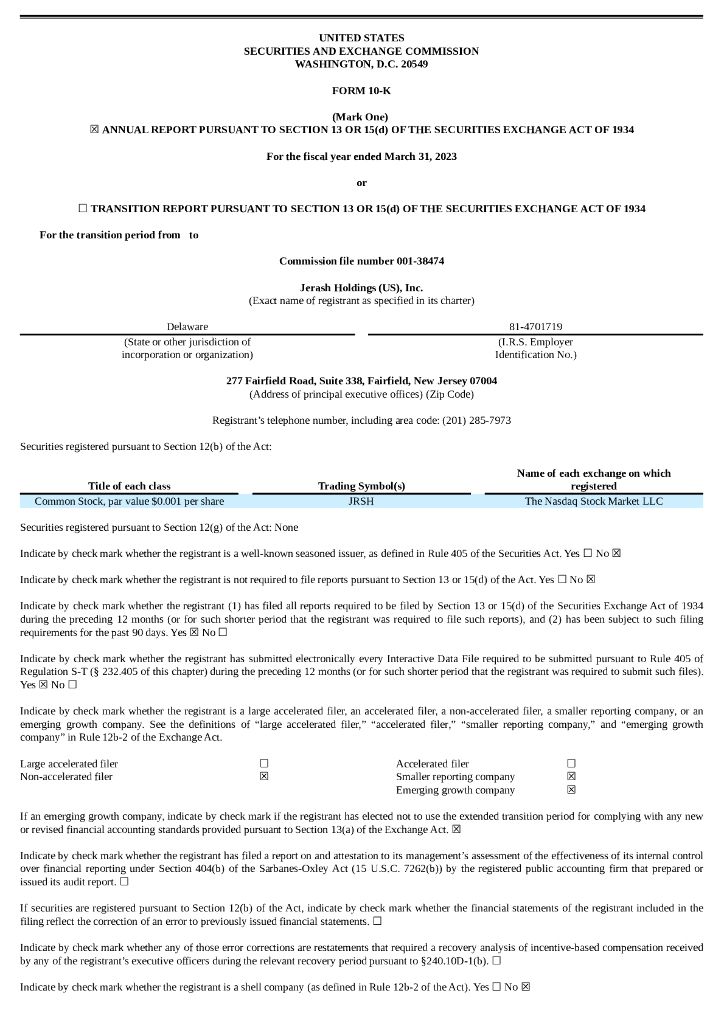 UNITED STATES
SECURITIES AND EXCHANGE COMMISSION
WASHINGTON, D.C. 20549

FORM 10-K

(Mark One)
☒ ANNUAL REPORT PURSUANT TO SECTION 13 OR 15(d) OF THE SECURITIES EXCHANGE ACT OF 1934

For the fiscal year ended March 31, 2023

or

☐ TRANSITION REPORT PURSUANT TO SECTION 13 OR 15(d) OF THE SECURITIES EXCHANGE ACT OF 1934

For the transition period from to

Commission file number 001-38474

Jerash Holdings (US), Inc.
(Exact name of registrant as specified in its charter)

| Delaware | 81-4701719 |
|---|---|
| (State or other jurisdiction of incorporation or organization) | (I.R.S. Employer Identification No.) |

277 Fairfield Road, Suite 338, Fairfield, New Jersey 07004
(Address of principal executive offices) (Zip Code)

Registrant's telephone number, including area code: (201) 285-7973

Securities registered pursuant to Section 12(b) of the Act:

| Title of each class | Trading Symbol(s) | Name of each exchange on which registered |
|---|---|---|
| Common Stock, par value $0.001 per share | JRSH | The Nasdaq Stock Market LLC |

Securities registered pursuant to Section 12(g) of the Act: None

Indicate by check mark whether the registrant is a well-known seasoned issuer, as defined in Rule 405 of the Securities Act. Yes ☐ No ☒

Indicate by check mark whether the registrant is not required to file reports pursuant to Section 13 or 15(d) of the Act. Yes ☐ No ☒

Indicate by check mark whether the registrant (1) has filed all reports required to be filed by Section 13 or 15(d) of the Securities Exchange Act of 1934 during the preceding 12 months (or for such shorter period that the registrant was required to file such reports), and (2) has been subject to such filing requirements for the past 90 days. Yes ☒ No ☐

Indicate by check mark whether the registrant has submitted electronically every Interactive Data File required to be submitted pursuant to Rule 405 of Regulation S-T (§ 232.405 of this chapter) during the preceding 12 months (or for such shorter period that the registrant was required to submit such files). Yes ☒ No ☐

Indicate by check mark whether the registrant is a large accelerated filer, an accelerated filer, a non-accelerated filer, a smaller reporting company, or an emerging growth company. See the definitions of "large accelerated filer," "accelerated filer," "smaller reporting company," and "emerging growth company" in Rule 12b-2 of the Exchange Act.

| Large accelerated filer | ☐ | Accelerated filer | ☐ |
|---|---|---|---|
| Non-accelerated filer | ☒ | Smaller reporting company | ☒ |
| | | Emerging growth company | ☒ |

If an emerging growth company, indicate by check mark if the registrant has elected not to use the extended transition period for complying with any new or revised financial accounting standards provided pursuant to Section 13(a) of the Exchange Act. ☒

Indicate by check mark whether the registrant has filed a report on and attestation to its management's assessment of the effectiveness of its internal control over financial reporting under Section 404(b) of the Sarbanes-Oxley Act (15 U.S.C. 7262(b)) by the registered public accounting firm that prepared or issued its audit report. ☐

If securities are registered pursuant to Section 12(b) of the Act, indicate by check mark whether the financial statements of the registrant included in the filing reflect the correction of an error to previously issued financial statements. ☐

Indicate by check mark whether any of those error corrections are restatements that required a recovery analysis of incentive-based compensation received by any of the registrant's executive officers during the relevant recovery period pursuant to §240.10D-1(b). ☐

Indicate by check mark whether the registrant is a shell company (as defined in Rule 12b-2 of the Act). Yes ☐ No ☒